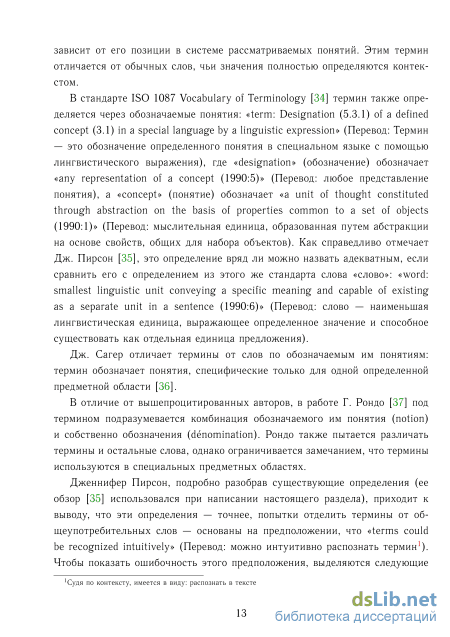 зависит от его позиции в системе рассматриваемых понятий. Этим термин отличается от обычных слов, чьи значения полностью определяются контекстом.

В стандарте ISO 1087 Vocabulary of Terminology [34] термин также определяется через обозначаемые понятия: «term: Designation (5.3.1) of a defined concept (3.1) in a special language by a linguistic expression» (Перевод: Термин — это обозначение определенного понятия в специальном языке с помощью лингвистического выражения), где «designation» (обозначение) обозначает «any representation of a concept (1990:5)» (Перевод: любое представление понятия), а «concept» (понятие) обозначает «a unit of thought constituted through abstraction on the basis of properties common to a set of objects (1990:1)» (Перевод: мыслительная единица, образованная путем абстракции на основе свойств, общих для набора объектов). Как справедливо отмечает Дж. Пирсон [35], это определение вряд ли можно назвать адекватным, если сравнить его с определением из этого же стандарта слова «слово»: «word: smallest linguistic unit conveying a specific meaning and capable of existing as a separate unit in a sentence (1990:6)» (Перевод: слово — наименьшая лингвистическая единица, выражающее определенное значение и способное существовать как отдельная единица предложения).

Дж. Сагер отличает термины от слов по обозначаемым им понятиям: термин обозначает понятия, специфические только для одной определенной предметной области [36].

В отличие от вышепроцитированных авторов, в работе Г. Рондо [37] под термином подразумевается комбинация обозначаемого им понятия (notion) и собственно обозначения (dénomination). Рондо также пытается различать термины и остальные слова, однако ограничивается замечанием, что термины используются в специальных предметных областях.

Дженнифер Пирсон, подробно разобрав существующие определения (ее обзор [35] использовался при написании настоящего раздела), приходит к выводу, что эти определения — точнее, попытки отделить термины от общеупотребительных слов — основаны на предположении, что «terms could be recognized intuitively» (Перевод: можно интуитивно распознать термин$^1$). Чтобы показать ошибочность этого предположения, выделяются следующие

$^1$Судя по контексту, имеется в виду: распознать в тексте

13

dsLib.net
библиотека диссертаций